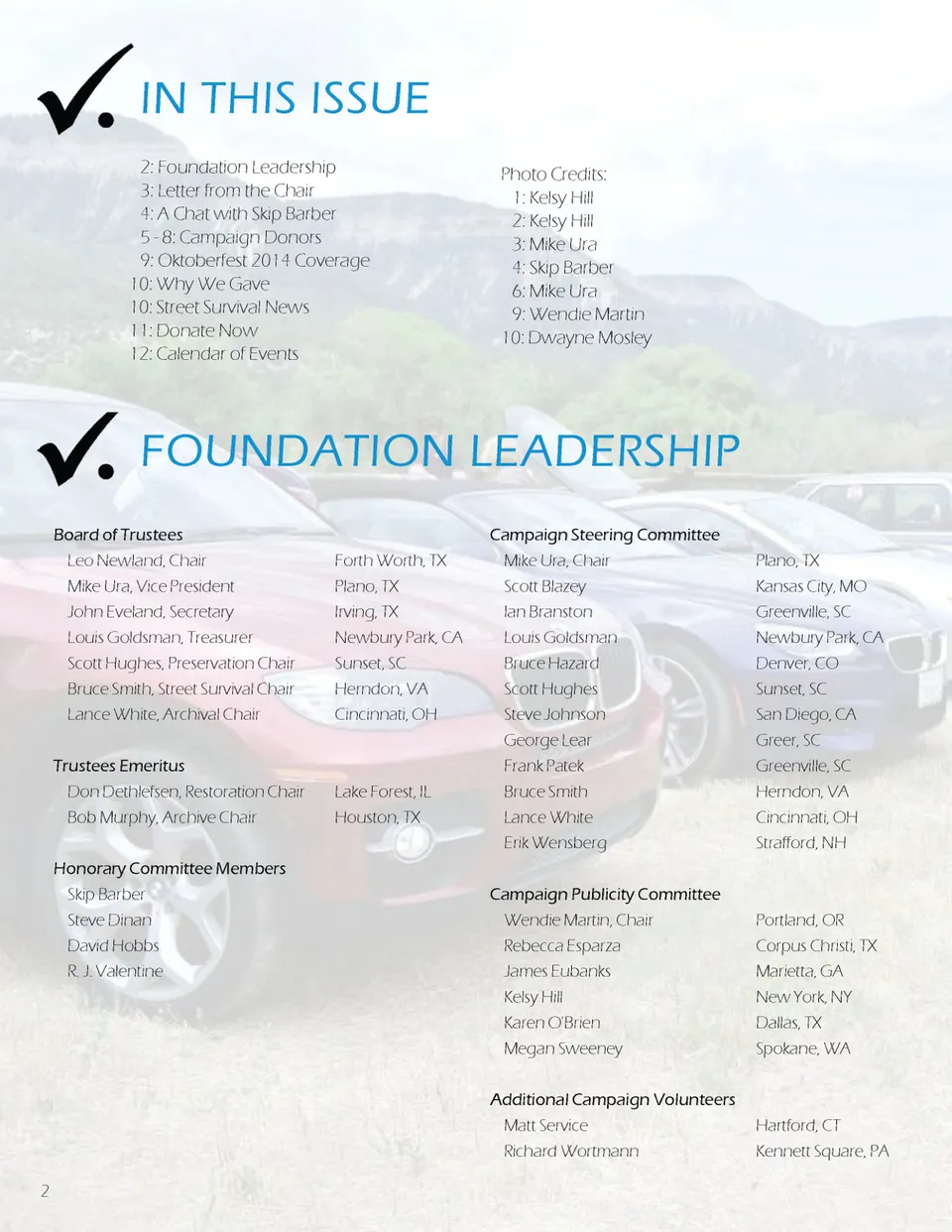 IN THIS ISSUE

2: Foundation Leadership
3: Letter from the Chair
4: A Chat with Skip Barber
5 - 8: Campaign Donors
9: Oktoberfest 2014 Coverage
10: Why We Gave
10: Street Survival News
11: Donate Now
12: Calendar of Events

Photo Credits:
1: Kelsy Hill
2: Kelsy Hill
3: Mike Ura
4: Skip Barber
6: Mike Ura
9: Wendie Martin
10: Dwayne Mosley

FOUNDATION LEADERSHIP

Board of Trustees
Leo Newland, Chair Forth Worth, TX
Mike Ura, Vice President Plano, TX
John Eveland, Secretary Irving, TX
Louis Goldsman, Treasurer Newbury Park, CA
Scott Hughes, Preservation Chair Sunset, SC
Bruce Smith, Street Survival Chair Herndon, VA
Lance White, Archival Chair Cincinnati, OH

Trustees Emeritus
Don Dethlefsen, Restoration Chair Lake Forest, IL
Bob Murphy, Archive Chair Houston, TX

Honorary Committee Members
Skip Barber
Steve Dinan
David Hobbs
R. J. Valentine

Campaign Steering Committee
Mike Ura, Chair Plano, TX
Scott Blazey Kansas City, MO
Ian Branston Greenville, SC
Louis Goldsman Newbury Park, CA
Bruce Hazard Denver, CO
Scott Hughes Sunset, SC
Steve Johnson San Diego, CA
George Lear Greer, SC
Frank Patek Greenville, SC
Bruce Smith Herndon, VA
Lance White Cincinnati, OH
Erik Wensberg Strafford, NH

Campaign Publicity Committee
Wendie Martin, Chair Portland, OR
Rebecca Esparza Corpus Christi, TX
James Eubanks Marietta, GA
Kelsy Hill New York, NY
Karen O'Brien Dallas, TX
Megan Sweeney Spokane, WA

Additional Campaign Volunteers
Matt Service Hartford, CT
Richard Wortmann Kennett Square, PA

2